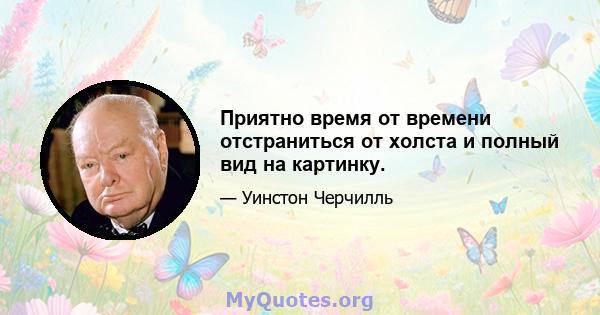 Приятно время от времени отстраниться от холста и полный вид на картинку.

— Уинстон Черчилль

MyQuotes.org